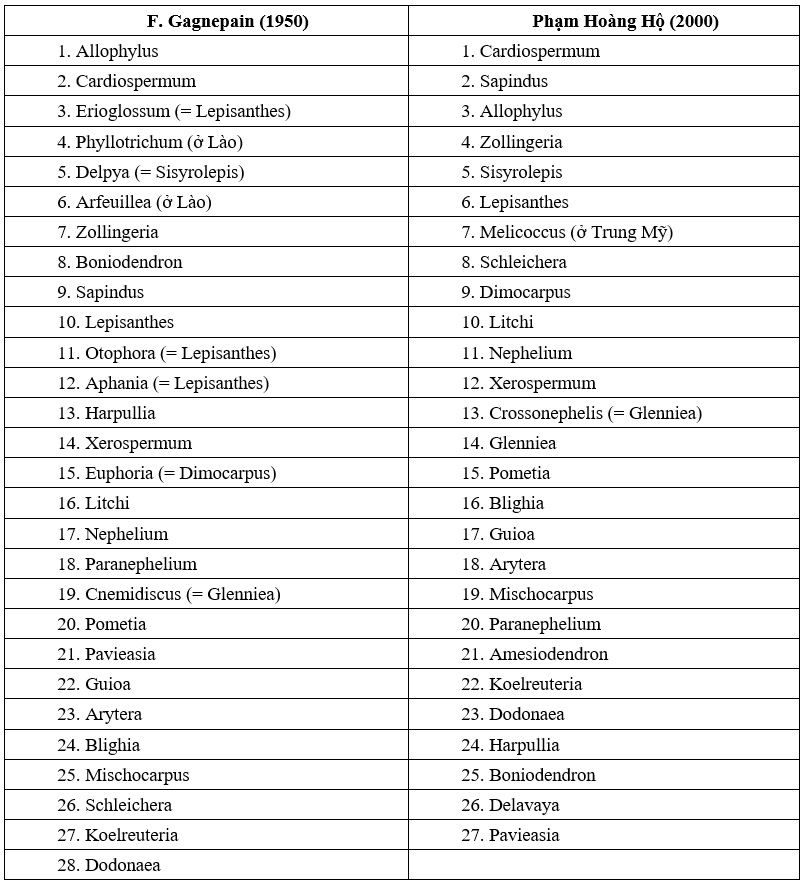 | F. Gagnepain (1950) | Phạm Hoàng Hộ (2000) |
|---|---|
| 1. Allophylus | 1. Cardiospermum |
| 2. Cardiospermum | 2. Sapindus |
| 3. Erioglossum (= Lepisanthes) | 3. Allophylus |
| 4. Phyllotrichum (ở Lào) | 4. Zollingeria |
| 5. Delpya (= Sisyrolepis) | 5. Sisyrolepis |
| 6. Arfeuillea (ở Lào) | 6. Lepisanthes |
| 7. Zollingeria | 7. Melicoccus (ở Trung Mỹ) |
| 8. Boniodendron | 8. Schleichera |
| 9. Sapindus | 9. Dimocarpus |
| 10. Lepisanthes | 10. Litchi |
| 11. Otophora (= Lepisanthes) | 11. Nephelium |
| 12. Aphania (= Lepisanthes) | 12. Xerospermum |
| 13. Harpullia | 13. Crossonephelis (= Glenniea) |
| 14. Xerospermum | 14. Glenniea |
| 15. Euphoria (= Dimocarpus) | 15. Pometia |
| 16. Litchi | 16. Blighia |
| 17. Nephelium | 17. Guioa |
| 18. Paranephelium | 18. Arytera |
| 19. Cnemidiscus (= Glenniea) | 19. Mischocarpus |
| 20. Pometia | 20. Paranephelium |
| 21. Pavieasia | 21. Amesiodendron |
| 22. Guioa | 22. Koelreuteria |
| 23. Arytera | 23. Dodonaea |
| 24. Blighia | 24. Harpullia |
| 25. Mischocarpus | 25. Boniodendron |
| 26. Schleichera | 26. Delavaya |
| 27. Koelreuteria | 27. Pavieasia |
| 28. Dodonaea | |